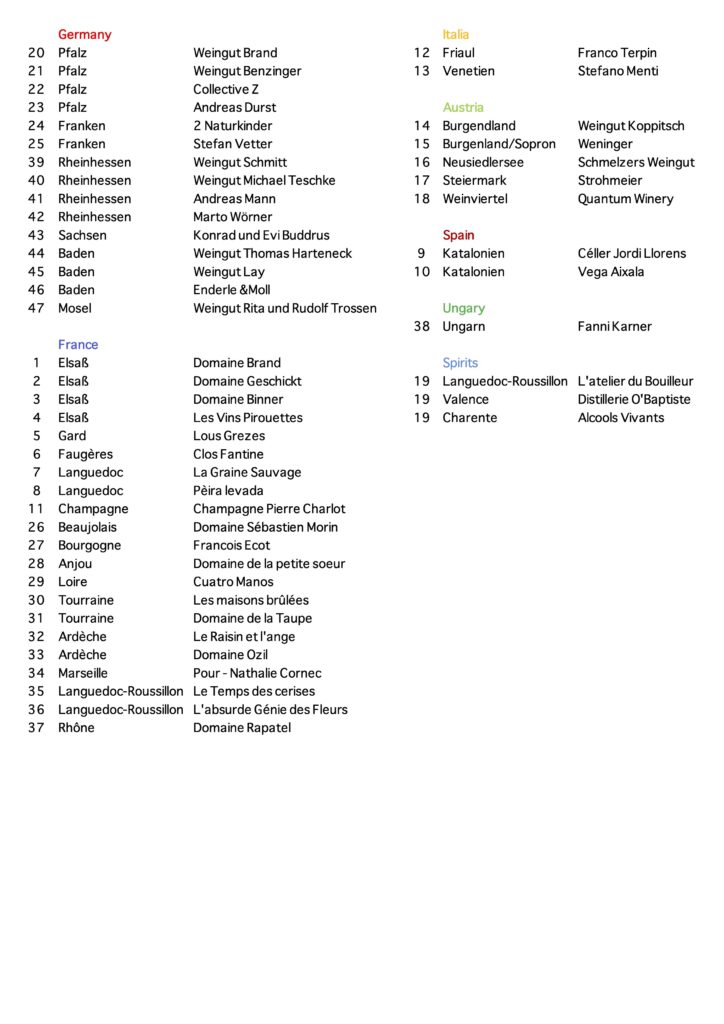 Germany

| | | |
|---|---|---|
| 20 | Pfalz | Weingut Brand |
| 21 | Pfalz | Weingut Benzinger |
| 22 | Pfalz | Collective Z |
| 23 | Pfalz | Andreas Durst |
| 24 | Franken | 2 Naturkinder |
| 25 | Franken | Stefan Vetter |
| 39 | Rheinhessen | Weingut Schmitt |
| 40 | Rheinhessen | Weingut Michael Teschke |
| 41 | Rheinhessen | Andreas Mann |
| 42 | Rheinhessen | Marto Wörner |
| 43 | Sachsen | Konrad und Evi Buddrus |
| 44 | Baden | Weingut Thomas Harteneck |
| 45 | Baden | Weingut Lay |
| 46 | Baden | Enderle &Moll |
| 47 | Mosel | Weingut Rita und Rudolf Trossen |

France

| | | |
|---|---|---|
| 1 | Elsaß | Domaine Brand |
| 2 | Elsaß | Domaine Geschickt |
| 3 | Elsaß | Domaine Binner |
| 4 | Elsaß | Les Vins Pirouettes |
| 5 | Gard | Lous Grezes |
| 6 | Faugères | Clos Fantine |
| 7 | Languedoc | La Graine Sauvage |
| 8 | Languedoc | Pèira levada |
| 11 | Champagne | Champagne Pierre Charlot |
| 26 | Beaujolais | Domaine Sébastien Morin |
| 27 | Bourgogne | Francois Ecot |
| 28 | Anjou | Domaine de la petite soeur |
| 29 | Loire | Cuatro Manos |
| 30 | Tourraine | Les maisons brûlées |
| 31 | Tourraine | Domaine de la Taupe |
| 32 | Ardèche | Le Raisin et l'ange |
| 33 | Ardèche | Domaine Ozil |
| 34 | Marseille | Pour - Nathalie Cornec |
| 35 | Languedoc-Roussillon | Le Temps des cerises |
| 36 | Languedoc-Roussillon | L'absurde Génie des Fleurs |
| 37 | Rhône | Domaine Rapatel |

Italia

| | | |
|---|---|---|
| 12 | Friaul | Franco Terpin |
| 13 | Venetien | Stefano Menti |

Austria

| | | |
|---|---|---|
| 14 | Burgendland | Weingut Koppitsch |
| 15 | Burgenland/Sopron | Weninger |
| 16 | Neusiedlersee | Schmelzers Weingut |
| 17 | Steiermark | Strohmeier |
| 18 | Weinviertel | Quantum Winery |

Spain

| | | |
|---|---|---|
| 9 | Katalonien | Céller Jordi Llorens |
| 10 | Katalonien | Vega Aixala |

Ungary

| | | |
|---|---|---|
| 38 | Ungarn | Fanni Karner |

Spirits

| | | |
|---|---|---|
| 19 | Languedoc-Roussillon | L'atelier du Bouilleur |
| 19 | Valence | Distillerie O'Baptiste |
| 19 | Charente | Alcools Vivants |